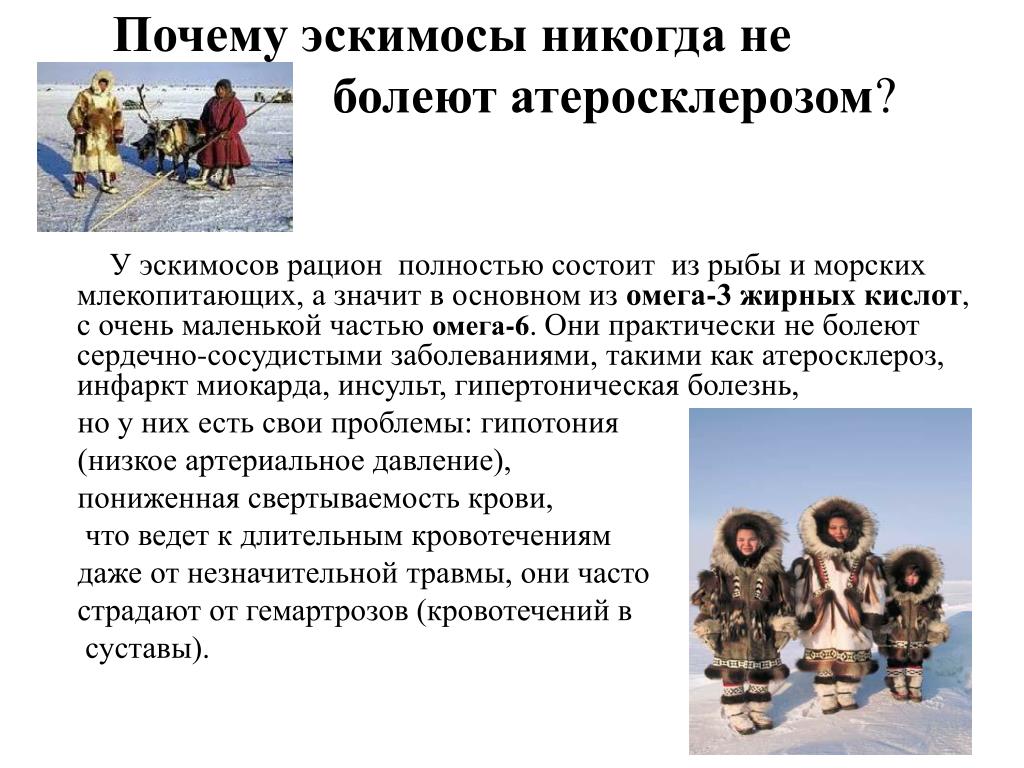 Почему эскимосы никогда не болеют атеросклерозом?

У эскимосов рацион полностью состоит из рыбы и морских млекопитающих, а значит в основном из омега-3 жирных кислот, с очень маленькой частью омега-6. Они практически не болеют сердечно-сосудистыми заболеваниями, такими как атеросклероз, инфаркт миокарда, инсульт, гипертоническая болезнь, но у них есть свои проблемы: гипотония (низкое артериальное давление), пониженная свертываемость крови, что ведет к длительным кровотечениям даже от незначительной травмы, они часто страдают от гемартрозов (кровотечений в суставы).